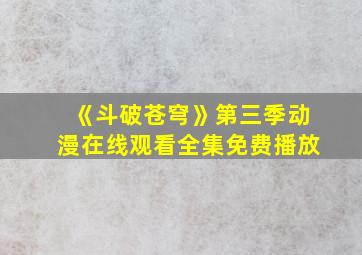 《斗破苍穹》第三季动漫在线观看全集免费播放